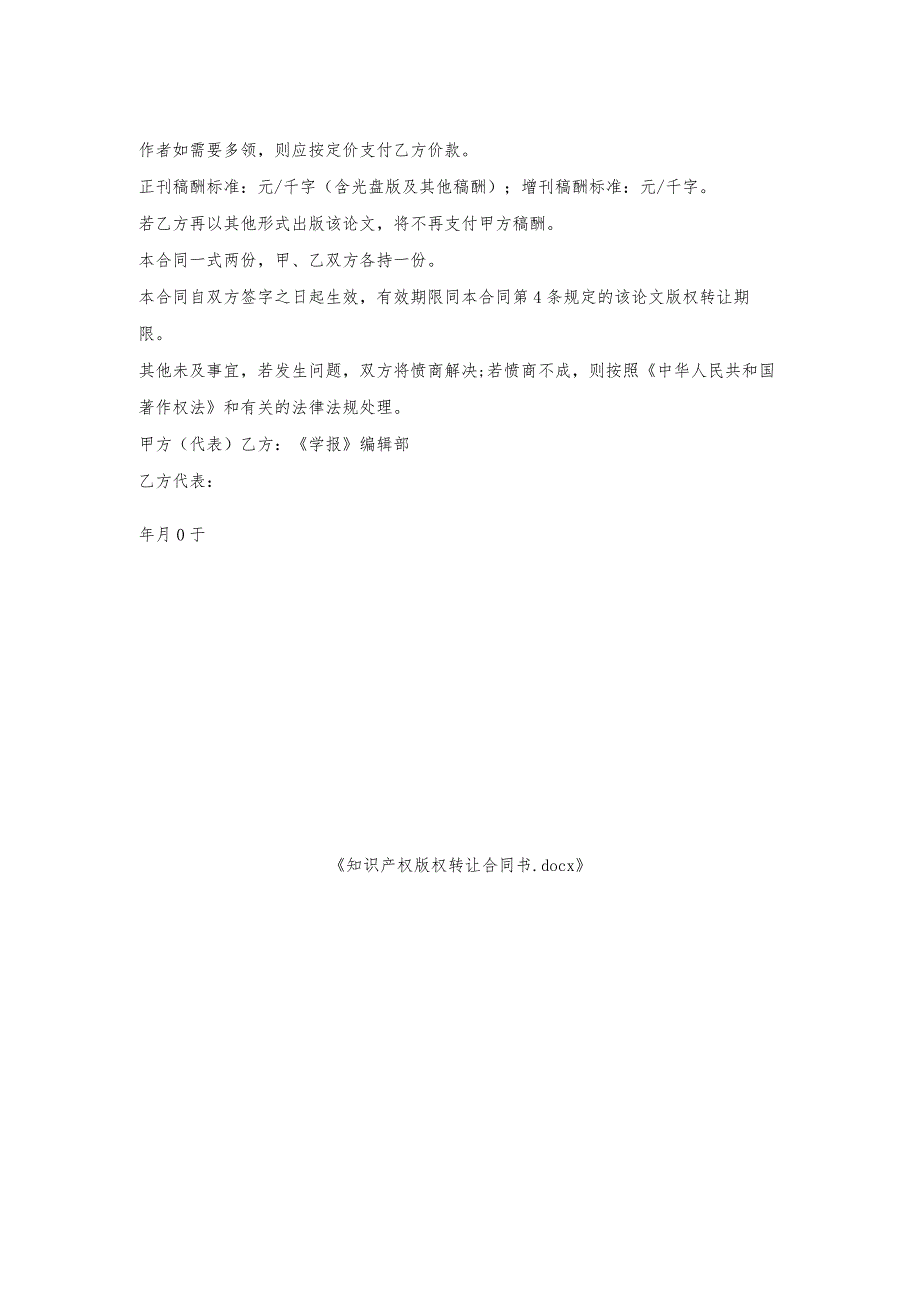 作者如需要多领，则应按定价支付乙方价款。

正刊稿酬标准：元/千字（含光盘版及其他稿酬）；增刊稿酬标准：元/千字。

若乙方再以其他形式出版该论文，将不再支付甲方稿酬。

本合同一式两份，甲、乙双方各持一份。

本合同自双方签字之日起生效，有效期限同本合同第4条规定的该论文版权转让期限。

其他未及事宜，若发生问题，双方将愤商解决;若愤商不成，则按照《中华人民共和国著作权法》和有关的法律法规处理。

甲方（代表）乙方：《学报》编辑部

乙方代表：

年月0于

《知识产权版权转让合同书.docx》